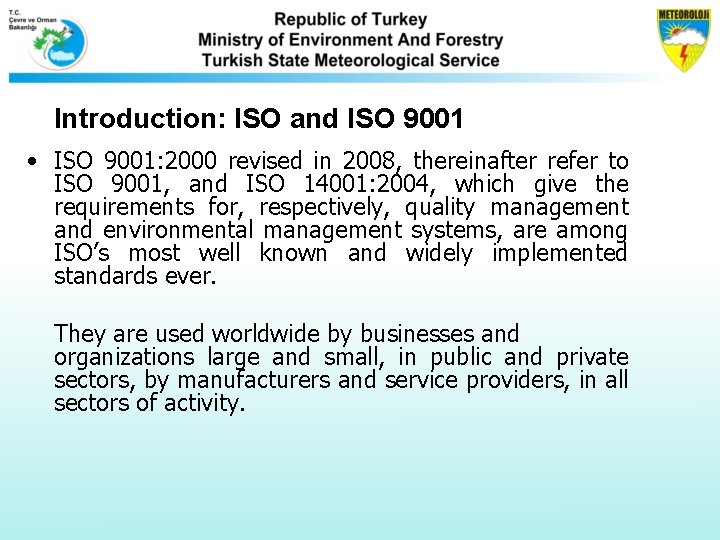 T.C.
Çevre ve Orman Bakanlığı

Republic of Turkey
Ministry of Environment And Forestry
Turkish State Meteorological Service

METEOROLOJİ

Introduction: ISO and ISO 9001

• ISO 9001:2000 revised in 2008, thereinafter refer to ISO 9001, and ISO 14001:2004, which give the requirements for, respectively, quality management and environmental management systems, are among ISO's most well known and widely implemented standards ever.

They are used worldwide by businesses and organizations large and small, in public and private sectors, by manufacturers and service providers, in all sectors of activity.